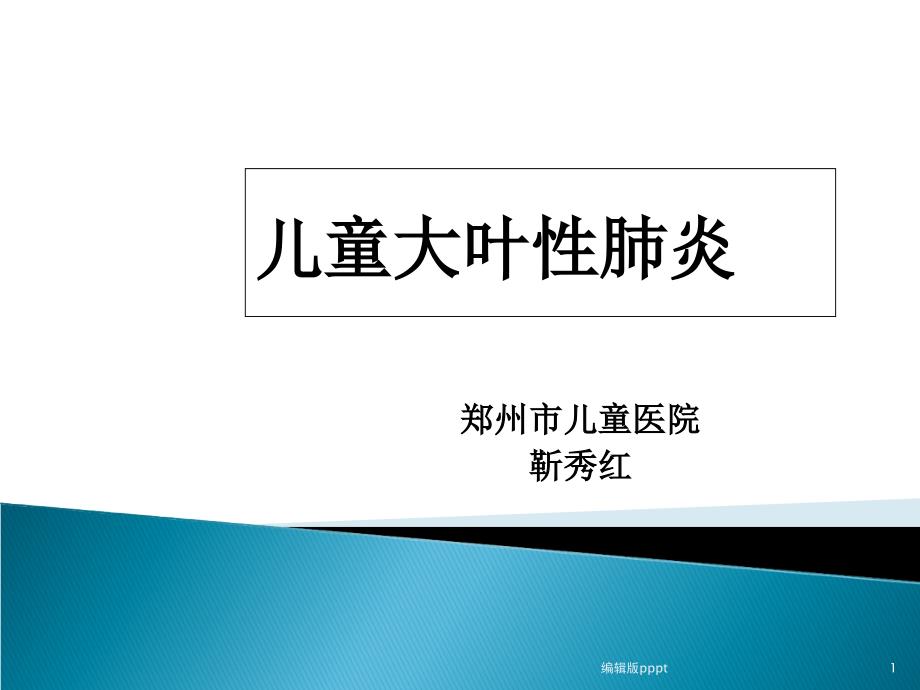 儿童大叶性肺炎

郑州市儿童医院
靳秀红

编辑版pppt

1